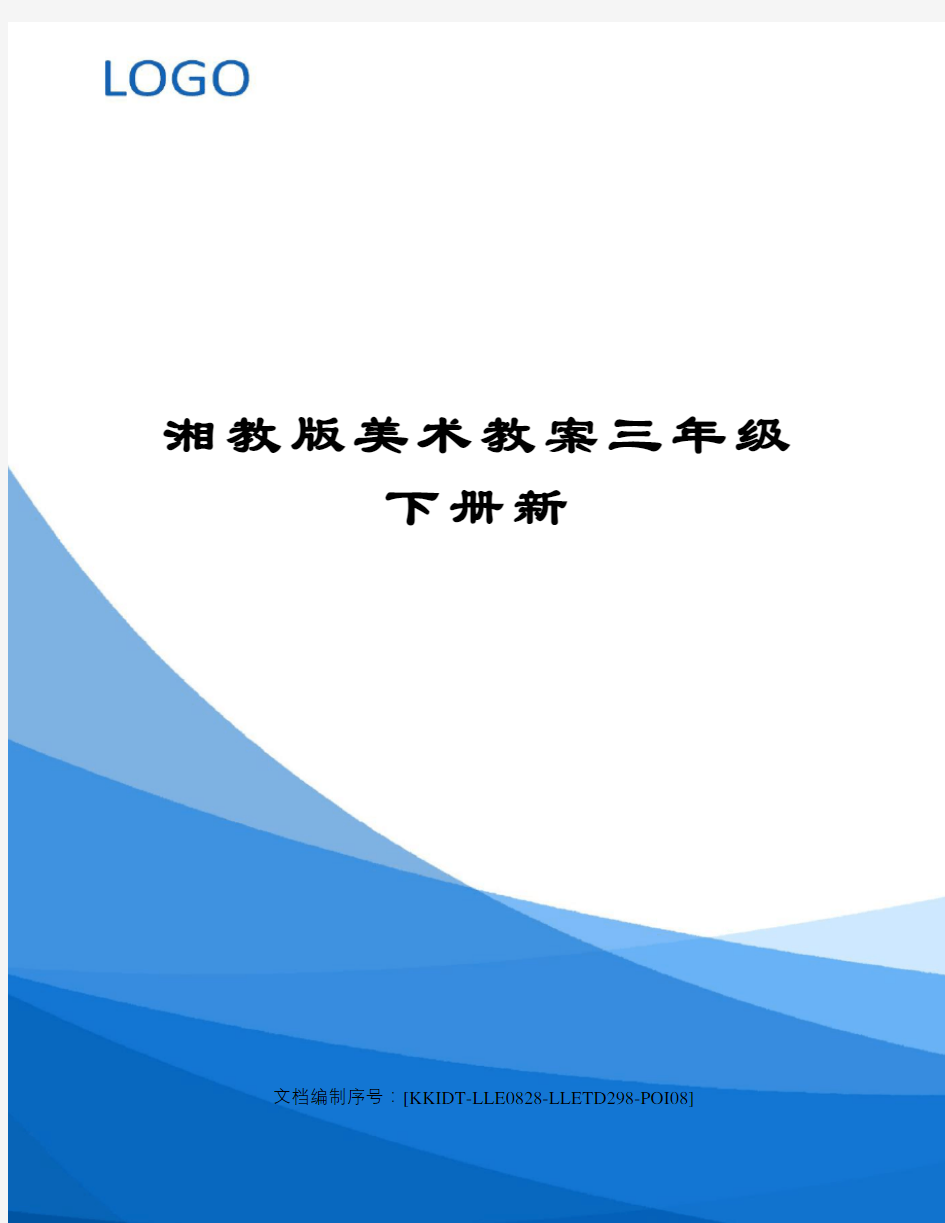 LOGO

湘教版美术教案三年级下册新

文档编制序号：[KKIDT-LLE0828-LLETD298-POI08]